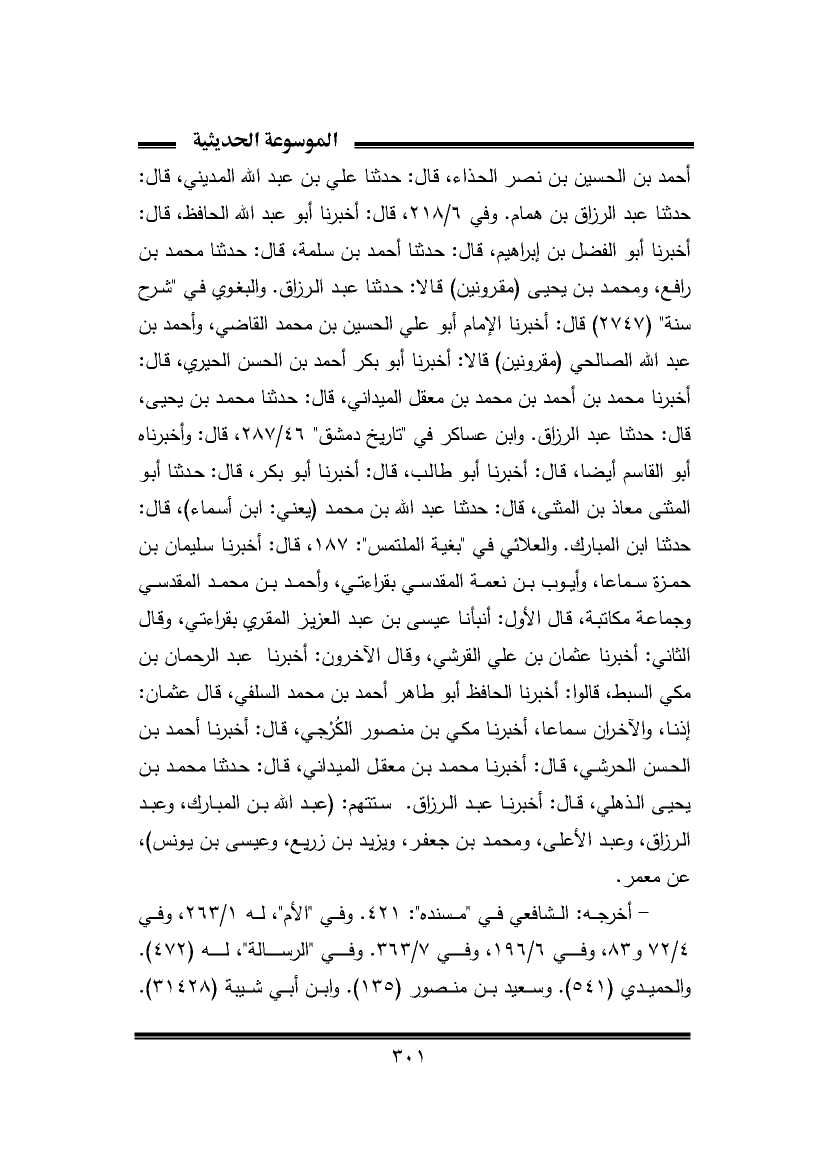 الموسوعة الحديثية

أحمد بن الحسين بن نصر الحذاء، قال: حدثنا علي بن عبد الله المديني، قال: حدثنا عبد الرزاق بن همام. وفي ٢١٨/٦، قال: أخبرنا أبو عبد الله الحافظ، قال: أخبرنا أبو الفضل بن إبراهيم، قال: حدثنا أحمد بن سلمة، قال: حدثنا محمد بن رافع، ومحمد بن يحيى (مقرونين) قالا: حدثنا عبد الرزاق. والبغوي في "شرح سنة" (٢٧٤٧) قال: أخبرنا الإمام أبو علي الحسين بن محمد القاضي، وأحمد بن عبد الله الصالحي (مقرونين) قالا: أخبرنا أبو بكر أحمد بن الحسن الحيري، قال: أخبرنا محمد بن أحمد بن محمد بن معقل الميداني، قال: حدثنا محمد بن يحيى، قال: حدثنا عبد الرزاق. وابن عساكر في "تاريخ دمشق" ٢٨٧/٤٦، قال: وأخبرناه أبو القاسم أيضا، قال: أخبرنا أبو طالب، قال: أخبرنا أبو بكر، قال: حدثنا أبو المثنى معاذ بن المثنى، قال: حدثنا عبد الله بن محمد (يعني: ابن أسماء)، قال: حدثنا ابن المبارك. والعلائي في "بغية الملتمس": ١٨٧، قال: أخبرنا سليمان بن حمزة سماعا، وأيوب بن نعمة المقدسي بقراءتي، وأحمد بن محمد المقدسي وجماعة مكاتبة، قال الأول: أنبأنا عيسى بن عبد العزيز المقري بقراءتي، وقال الثاني: أخبرنا عثمان بن علي القرشي، وقال الآخرون: أخبرنا عبد الرحمان بن مكي السبط، قالوا: أخبرنا الحافظ أبو طاهر أحمد بن محمد السلفي، قال عثمان: إذنا، والآخران سماعا، أخبرنا مكي بن منصور الكُرْجي، قال: أخبرنا أحمد بن الحسن الحرشي، قال: أخبرنا محمد بن معقل الميداني، قال: حدثنا محمد بن يحيى الذهلي، قال: أخبرنا عبد الرزاق. ستتهم: (عبد الله بن المبارك، وعبد الرزاق، وعبد الأعلى، ومحمد بن جعفر، ويزيد بن زريع، وعيسى بن يونس)، عن معمر.

– أخرجه: الشافعي في "مسنده": ٤٢١. وفي "الأم"، له ٢٦٣/١، وفي ٧٢/٤ و٨٣، وفي ١٩٦/٦، وفي ٣٦٣/٧. وفي "الرسالة"، له (٤٧٢). والحميدي (٥٤١). وسعيد بن منصور (١٣٥). وابن أبي شيبة (٣١٤٢٨).

٣٠١